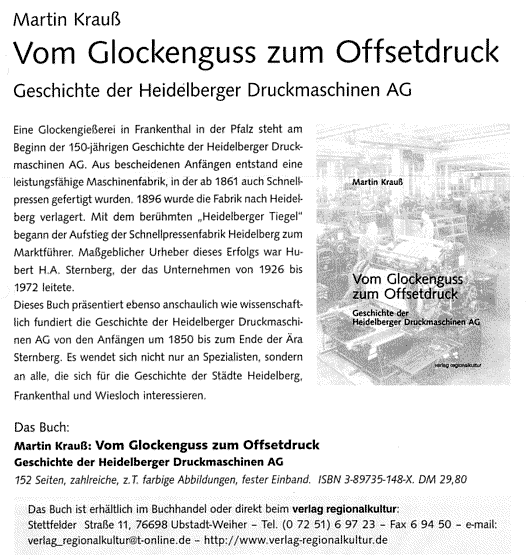 Martin Krauß

Vom Glockenguss zum Offsetdruck

Geschichte der Heidelberger Druckmaschinen AG

Eine Glockengießerei in Frankenthal in der Pfalz steht am Beginn der 150-jährigen Geschichte der Heidelberger Druckmaschinen AG. Aus bescheidenen Anfängen entstand eine leistungsfähige Maschinenfabrik, in der ab 1861 auch Schnellpressen gefertigt wurden. 1896 wurde die Fabrik nach Heidelberg verlagert. Mit dem berühmten „Heidelberger Tiegel" begann der Aufstieg der Schnellpressenfabrik Heidelberg zum Marktführer. Maßgeblicher Urheber dieses Erfolgs war Hubert H.A. Sternberg, der das Unternehmen von 1926 bis 1972 leitete.
Dieses Buch präsentiert ebenso anschaulich wie wissenschaftlich fundiert die Geschichte der Heidelberger Druckmaschinen AG von den Anfängen um 1850 bis zum Ende der Ära Sternberg. Es wendet sich nicht nur an Spezialisten, sondern an alle, die sich für die Geschichte der Städte Heidelberg, Frankenthal und Wiesloch interessieren.

Martin Krauß

Vom Glockenguss zum Offsetdruck

Geschichte der Heidelberger Druckmaschinen AG

verlag regionalkultur

Das Buch:
Martin Krauß: Vom Glockenguss zum Offsetdruck
Geschichte der Heidelberger Druckmaschinen AG
152 Seiten, zahlreiche, z.T. farbige Abbildungen, fester Einband. ISBN 3-89735-148-X. DM 29,80

Das Buch ist erhältlich im Buchhandel oder direkt beim verlag regionalkultur:
Stettfelder Straße 11, 76698 Ubstadt-Weiher – Tel. (0 72 51) 6 97 23 – Fax 6 94 50 – e-mail: verlag_regionalkultur@t-online.de – http://www.verlag-regionalkultur.de